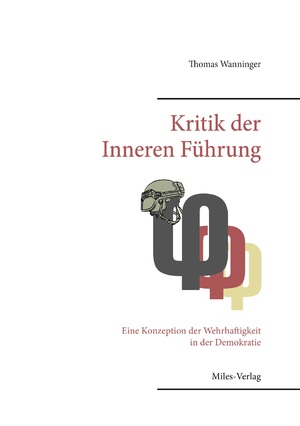 Thomas Wanninger

Kritik der Inneren Führung

Eine Konzeption der Wehrhaftigkeit in der Demokratie

Miles-Verlag